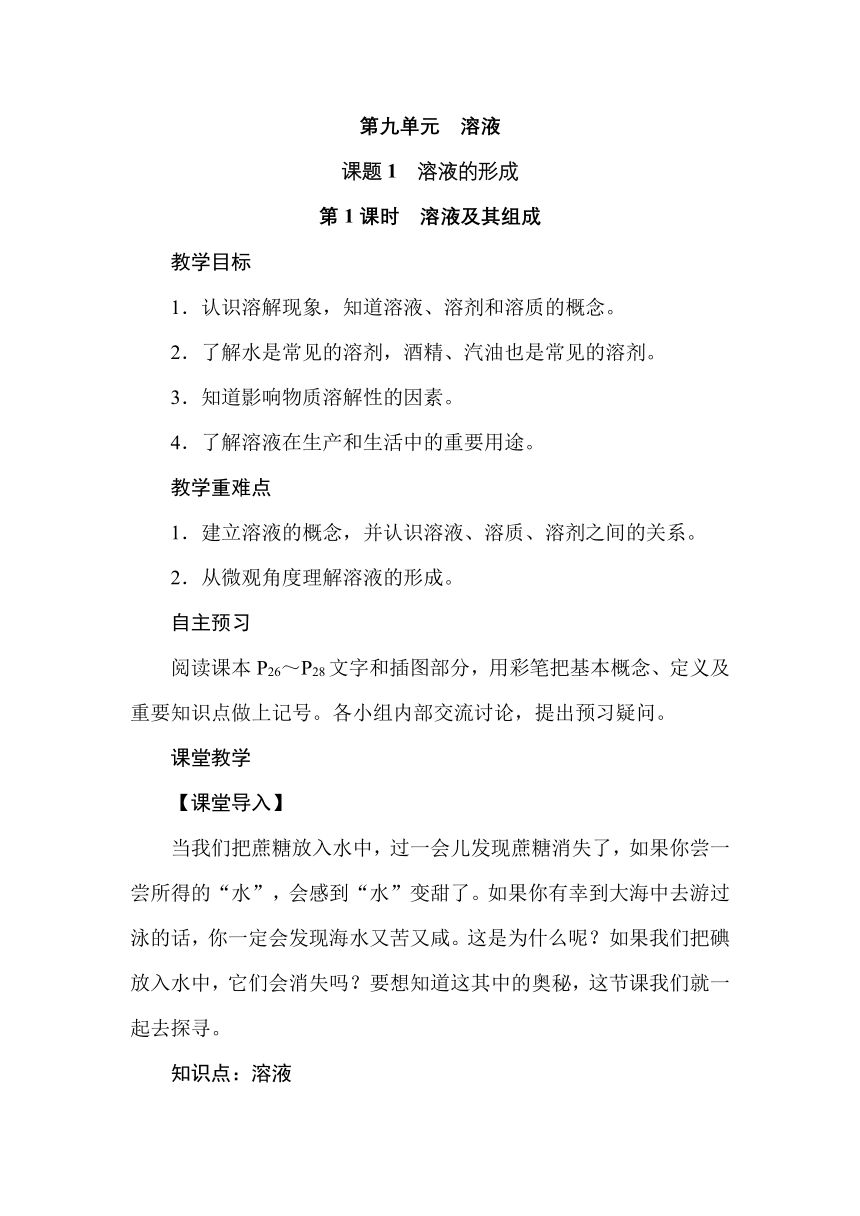 第九单元　溶液

课题 1　溶液的形成

第 1 课时　溶液及其组成

教学目标

1．认识溶解现象，知道溶液、溶剂和溶质的概念。

2．了解水是常见的溶剂，酒精、汽油也是常见的溶剂。

3．知道影响物质溶解性的因素。

4．了解溶液在生产和生活中的重要用途。

教学重难点

1．建立溶液的概念，并认识溶液、溶质、溶剂之间的关系。

2．从微观角度理解溶液的形成。

自主预习

阅读课本 $P_{26}$～$P_{28}$ 文字和插图部分，用彩笔把基本概念、定义及重要知识点做上记号。各小组内部交流讨论，提出预习疑问。

课堂教学

【课堂导入】

当我们把蔗糖放入水中，过一会儿发现蔗糖消失了，如果你尝一尝所得的“水”，会感到“水”变甜了。如果你有幸到大海中去游过泳的话，你一定会发现海水又苦又咸。这是为什么呢？如果我们把碘放入水中，它们会消失吗？要想知道这其中的奥秘，这节课我们就一起去探寻。

知识点：溶液